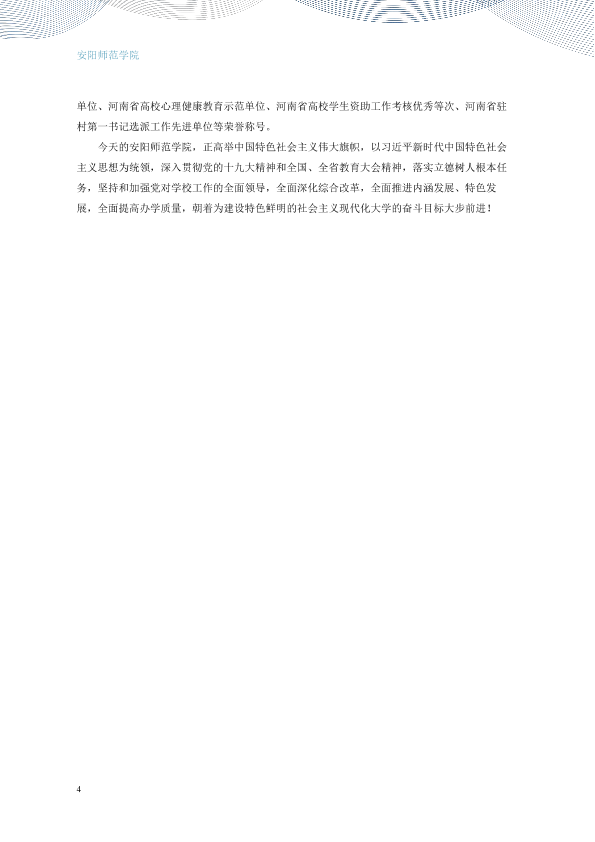 安阳师范学院

单位、河南省高校心理健康教育示范单位、河南省高校学生资助工作考核优秀等次、河南省驻村第一书记选派工作先进单位等荣誉称号。

今天的安阳师范学院，正高举中国特色社会主义伟大旗帜，以习近平新时代中国特色社会主义思想为统领，深入贯彻党的十九大精神和全国、全省教育大会精神，落实立德树人根本任务，坚持和加强党对学校工作的全面领导，全面深化综合改革，全面推进内涵发展、特色发展，全面提高办学质量，朝着为建设特色鲜明的社会主义现代化大学的奋斗目标大步前进！

4